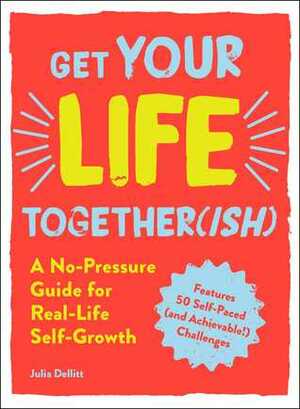 GET YOUR LIFE TOGETHER(ISH)

A No-Pressure Guide for Real-Life Self-Growth

Features 50 Self-Paced (and Achievable!) Challenges

Julia Dellitt